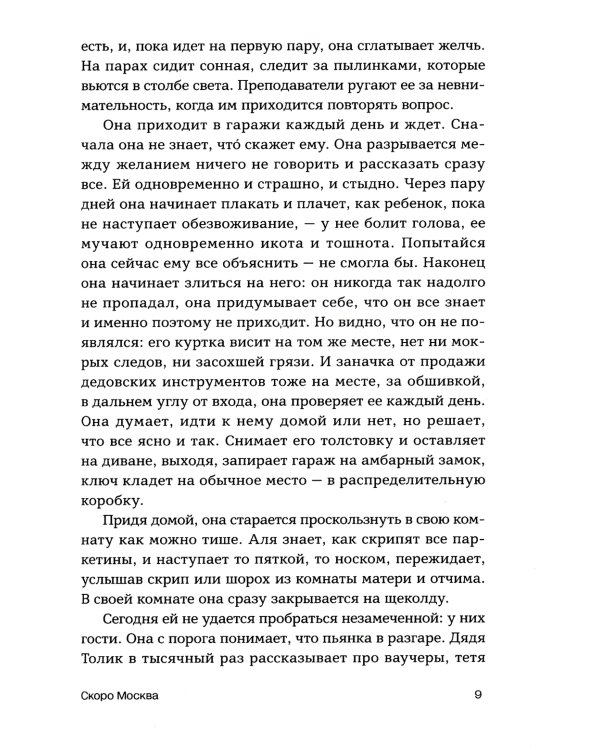 есть, и, пока идет на первую пару, она сглатывает желчь. На парах сидит сонная, следит за пылинками, которые вьются в столбе света. Преподаватели ругают ее за невнимательность, когда им приходится повторять вопрос.

Она приходит в гаражи каждый день и ждет. Сначала она не знает, что́ скажет ему. Она разрывается между желанием ничего не говорить и рассказать сразу все. Ей одновременно и страшно, и стыдно. Через пару дней она начинает плакать и плачет, как ребенок, пока не наступает обезвоживание, — у нее болит голова, ее мучают одновременно икота и тошнота. Попытайся она сейчас ему все объяснить — не смогла бы. Наконец она начинает злиться на него: он никогда так надолго не пропадал, она придумывает себе, что он все знает и именно поэтому не приходит. Но видно, что он не появлялся: его куртка висит на том же месте, нет ни мокрых следов, ни засохшей грязи. И заначка от продажи дедовских инструментов тоже на месте, за обшивкой, в дальнем углу от входа, она проверяет ее каждый день. Она думает, идти к нему домой или нет, но решает, что все ясно и так. Снимает его толстовку и оставляет на диване, выходя, запирает гараж на амбарный замок, ключ кладет на обычное место — в распределительную коробку.

Придя домой, она старается проскользнуть в свою комнату как можно тише. Аля знает, как скрипят все паркетины, и наступает то пяткой, то носком, пережидает, услышав скрип или шорох из комнаты матери и отчима. В своей комнате она сразу закрывается на щеколду.

Сегодня ей не удается пробраться незамеченной: у них гости. Она с порога понимает, что пьянка в разгаре. Дядя Толик в тысячный раз рассказывает про ваучеры, тетя

Скоро Москва

9